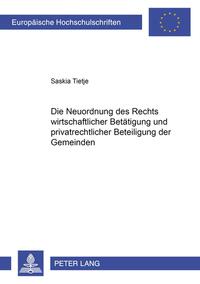 Europäische Hochschulschriften

Saskia Tietje

Die Neuordnung des Rechts wirtschaftlicher Betätigung und privatrechtlicher Beteiligung der Gemeinden

PETER LANG